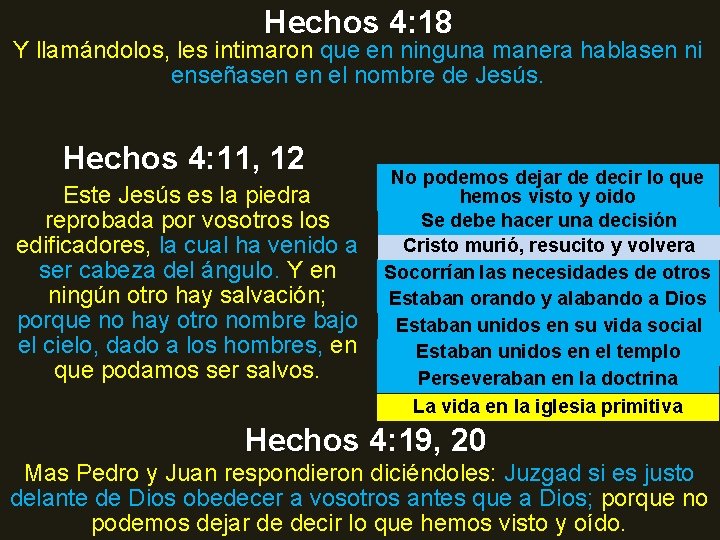 Hechos 4:18

Y llamándolos, les intimaron que en ninguna manera hablasen ni enseñasen en el nombre de Jesús.

Hechos 4:11, 12

Este Jesús es la piedra reprobada por vosotros los edificadores, la cual ha venido a ser cabeza del ángulo. Y en ningún otro hay salvación; porque no hay otro nombre bajo el cielo, dado a los hombres, en que podamos ser salvos.

No podemos dejar de decir lo que hemos visto y oido

Se debe hacer una decisión

Cristo murió, resucito y volvera

Socorrían las necesidades de otros

Estaban orando y alabando a Dios

Estaban unidos en su vida social

Estaban unidos en el templo

Perseveraban en la doctrina

La vida en la iglesia primitiva

Hechos 4:19, 20

Mas Pedro y Juan respondieron diciéndoles: Juzgad si es justo delante de Dios obedecer a vosotros antes que a Dios; porque no podemos dejar de decir lo que hemos visto y oído.